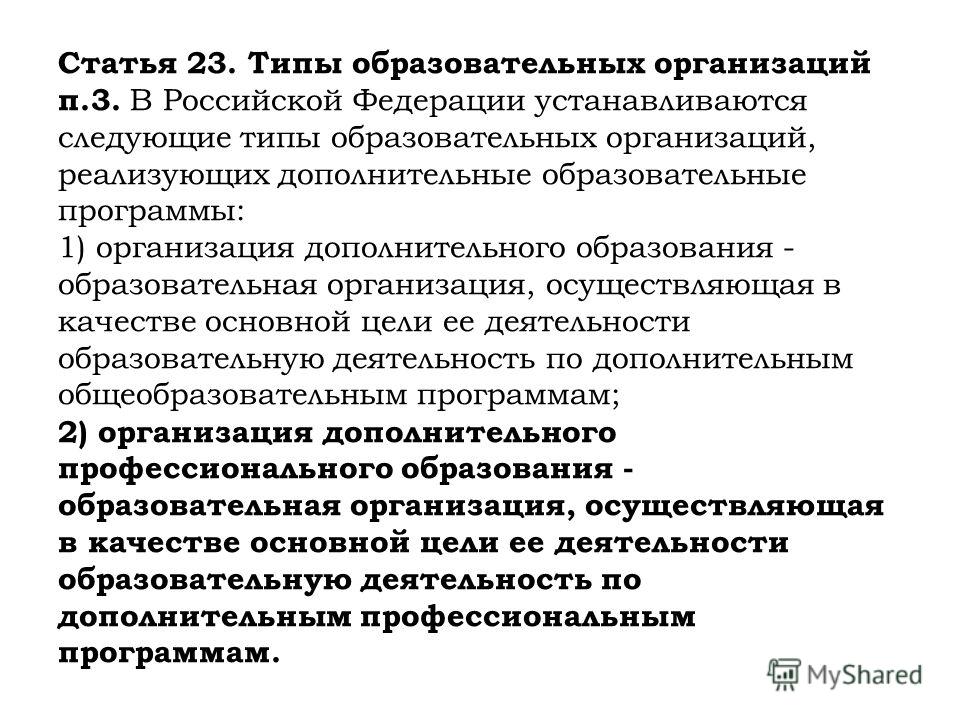 Статья 23. Типы образовательных организаций
п.3. В Российской Федерации устанавливаются следующие типы образовательных организаций, реализующих дополнительные образовательные программы:
1) организация дополнительного образования - образовательная организация, осуществляющая в качестве основной цели ее деятельности образовательную деятельность по дополнительным общеобразовательным программам;
2) организация дополнительного профессионального образования - образовательная организация, осуществляющая в качестве основной цели ее деятельности образовательную деятельность по дополнительным профессиональным программам.

MyShared